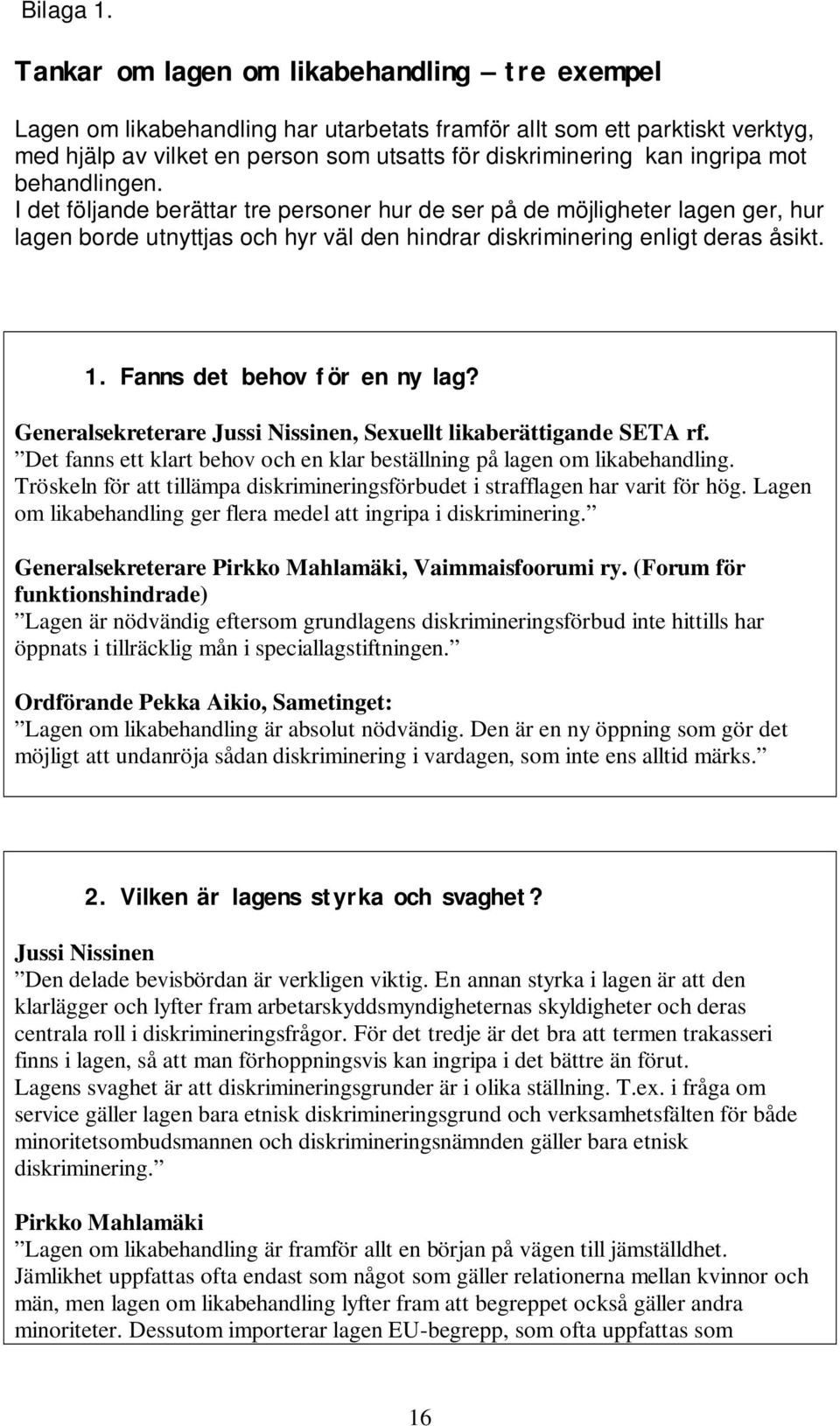 Bilaga 1.

Tankar om lagen om likabehandling – tre exempel

Lagen om likabehandling har utarbetats framför allt som ett parktiskt verktyg, med hjälp av vilket en person som utsatts för diskriminering kan ingripa mot behandlingen.
I det följande berättar tre personer hur de ser på de möjligheter lagen ger, hur lagen borde utnyttjas och hyr väl den hindrar diskriminering enligt deras åsikt.

1. Fanns det behov för en ny lag?

Generalsekreterare Jussi Nissinen, Sexuellt likaberättigande SETA rf.
”Det fanns ett klart behov och en klar beställning på lagen om likabehandling. Tröskeln för att tillämpa diskrimineringsförbudet i strafflagen har varit för hög. Lagen om likabehandling ger flera medel att ingripa i diskriminering.”

Generalsekreterare Pirkko Mahlamäki, Vaimmaisfoorumi ry. (Forum för funktionshindrade)
”Lagen är nödvändig eftersom grundlagens diskrimineringsförbud inte hittills har öppnats i tillräcklig mån i speciallagstiftningen.”

Ordförande Pekka Aikio, Sametinget:
”Lagen om likabehandling är absolut nödvändig. Den är en ny öppning som gör det möjligt att undanröja sådan diskriminering i vardagen, som inte ens alltid märks.”

2. Vilken är lagens styrka och svaghet?

Jussi Nissinen
”Den delade bevisbördan är verkligen viktig. En annan styrka i lagen är att den klarlägger och lyfter fram arbetarskyddsmyndigheternas skyldigheter och deras centrala roll i diskrimineringsfrågor. För det tredje är det bra att termen trakasseri finns i lagen, så att man förhoppningsvis kan ingripa i det bättre än förut.
Lagens svaghet är att diskrimineringsgrunder är i olika ställning. T.ex. i fråga om service gäller lagen bara etnisk diskrimineringsgrund och verksamhetsfälten för både minoritetsombudsmannen och diskrimineringsnämnden gäller bara etnisk diskriminering.”

Pirkko Mahlamäki
”Lagen om likabehandling är framför allt en början på vägen till jämställdhet. Jämlikhet uppfattas ofta endast som något som gäller relationerna mellan kvinnor och män, men lagen om likabehandling lyfter fram att begreppet också gäller andra minoriteter. Dessutom importerar lagen EU-begrepp, som ofta uppfattas som

16